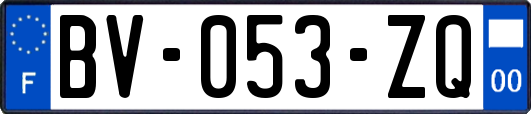 F
BV-053-ZQ
00